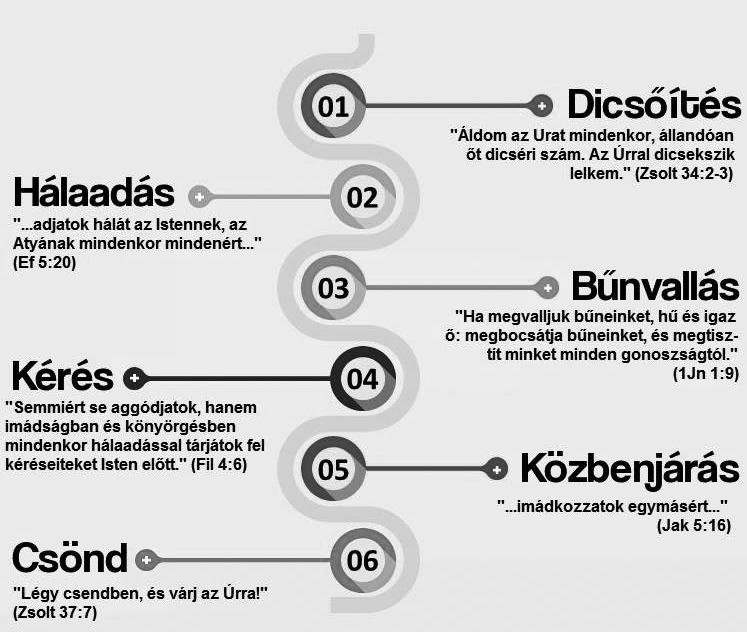 01

Dicsőítés

"Áldom az Urat mindenkor, állandóan őt dicséri szám. Az Úrral dicsekszik lelkem." (Zsolt 34:2-3)

02

Hálaadás

"...adjatok hálát az Istennek, az Atyának mindenkor mindenért..." (Ef 5:20)

03

Bűnvallás

"Ha megvalljuk bűneinket, hű és igaz ő: megbocsátja bűneinket, és megtisztít minket minden gonoszságtól." (1Jn 1:9)

04

Kérés

"Semmiért se aggódjatok, hanem imádságban és könyörgésben mindenkor hálaadással tárjátok fel kéréseiteket Isten előtt." (Fil 4:6)

05

Közbenjárás

"...imádkozzatok egymásért..." (Jak 5:16)

06

Csönd

"Légy csendben, és várj az Úrra!" (Zsolt 37:7)